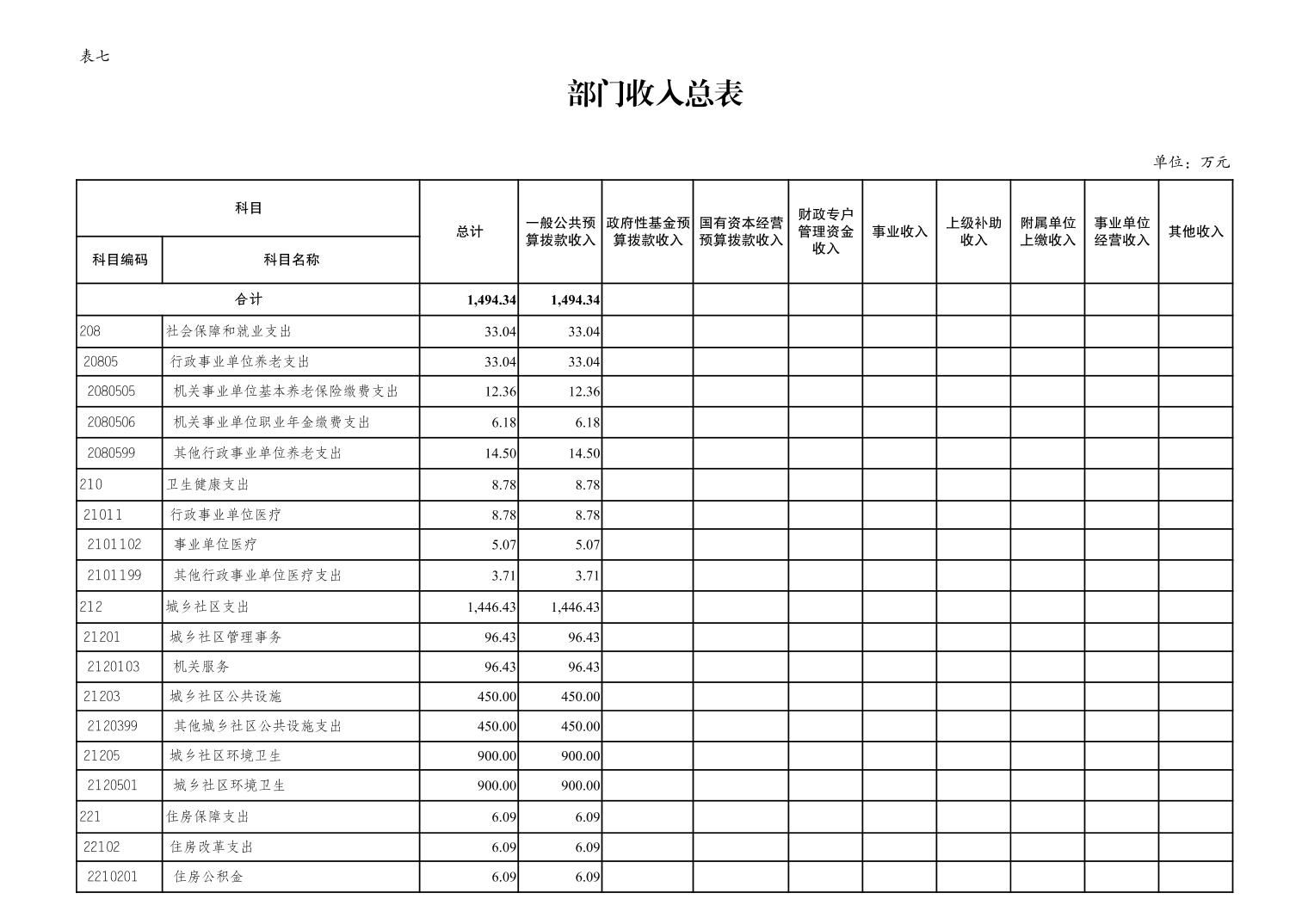 表七

部门收入总表

单位：万元

| 科目编码 | 科目名称 | 总计 | 一般公共预算拨款收入 | 政府性基金预算拨款收入 | 国有资本经营预算拨款收入 | 财政专户管理资金收入 | 事业收入 | 上级补助收入 | 附属单位上缴收入 | 事业单位经营收入 | 其他收入 |
|---|---|---|---|---|---|---|---|---|---|---|---|
| 合计 | | 1,494.34 | 1,494.34 | | | | | | | | |
| 208 | 社会保障和就业支出 | 33.04 | 33.04 | | | | | | | | |
| 20805 | 行政事业单位养老支出 | 33.04 | 33.04 | | | | | | | | |
| 2080505 | 机关事业单位基本养老保险缴费支出 | 12.36 | 12.36 | | | | | | | | |
| 2080506 | 机关事业单位职业年金缴费支出 | 6.18 | 6.18 | | | | | | | | |
| 2080599 | 其他行政事业单位养老支出 | 14.50 | 14.50 | | | | | | | | |
| 210 | 卫生健康支出 | 8.78 | 8.78 | | | | | | | | |
| 21011 | 行政事业单位医疗 | 8.78 | 8.78 | | | | | | | | |
| 2101102 | 事业单位医疗 | 5.07 | 5.07 | | | | | | | | |
| 2101199 | 其他行政事业单位医疗支出 | 3.71 | 3.71 | | | | | | | | |
| 212 | 城乡社区支出 | 1,446.43 | 1,446.43 | | | | | | | | |
| 21201 | 城乡社区管理事务 | 96.43 | 96.43 | | | | | | | | |
| 2120103 | 机关服务 | 96.43 | 96.43 | | | | | | | | |
| 21203 | 城乡社区公共设施 | 450.00 | 450.00 | | | | | | | | |
| 2120399 | 其他城乡社区公共设施支出 | 450.00 | 450.00 | | | | | | | | |
| 21205 | 城乡社区环境卫生 | 900.00 | 900.00 | | | | | | | | |
| 2120501 | 城乡社区环境卫生 | 900.00 | 900.00 | | | | | | | | |
| 221 | 住房保障支出 | 6.09 | 6.09 | | | | | | | | |
| 22102 | 住房改革支出 | 6.09 | 6.09 | | | | | | | | |
| 2210201 | 住房公积金 | 6.09 | 6.09 | | | | | | | | |